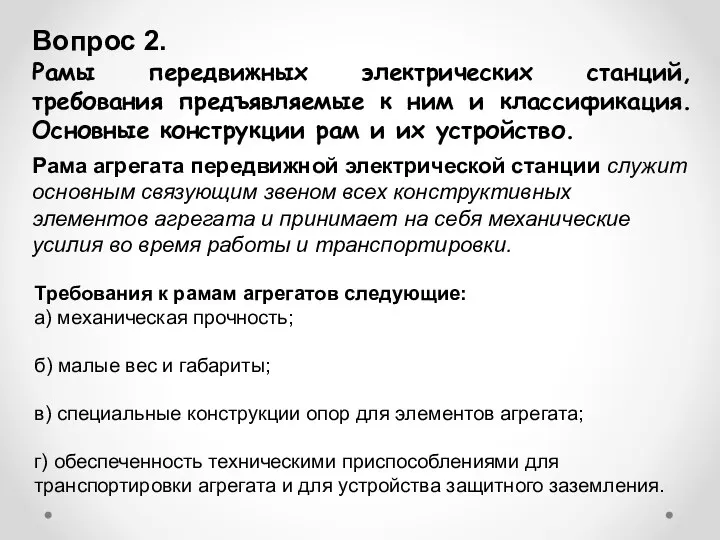 Вопрос 2.
Рамы передвижных электрических станций, требования предъявляемые к ним и классификация. Основные конструкции рам и их устройство.

Рама агрегата передвижной электрической станции служит основным связующим звеном всех конструктивных элементов агрегата и принимает на себя механические усилия во время работы и транспортировки.

Требования к рамам агрегатов следующие:
а) механическая прочность;

б) малые вес и габариты;

в) специальные конструкции опор для элементов агрегата;

г) обеспеченность техническими приспособлениями для транспортировки агрегата и для устройства защитного заземления.